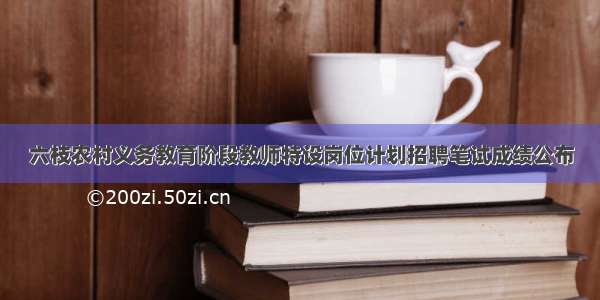 六枝农村义务教育阶段教师特设岗位计划招聘笔试成绩公布

©200zi.50zi.cn